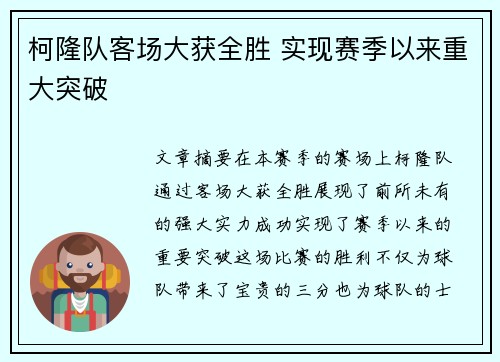 柯隆队客场大获全胜 实现赛季以来重大突破

文章摘要在本赛季的赛场上柯隆队通过客场大获全胜展现了前所未有的强大实力成功实现了赛季以来的重要突破这场比赛的胜利不仅为球队带来了宝贵的三分也为球队的士